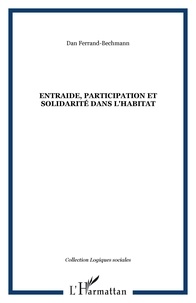 Dan Ferrand-Bechmann

ENTRAIDE, PARTICIPATION ET SOLIDARITÉ DANS L'HABITAT

Collection Logiques sociales

L'Harmattan